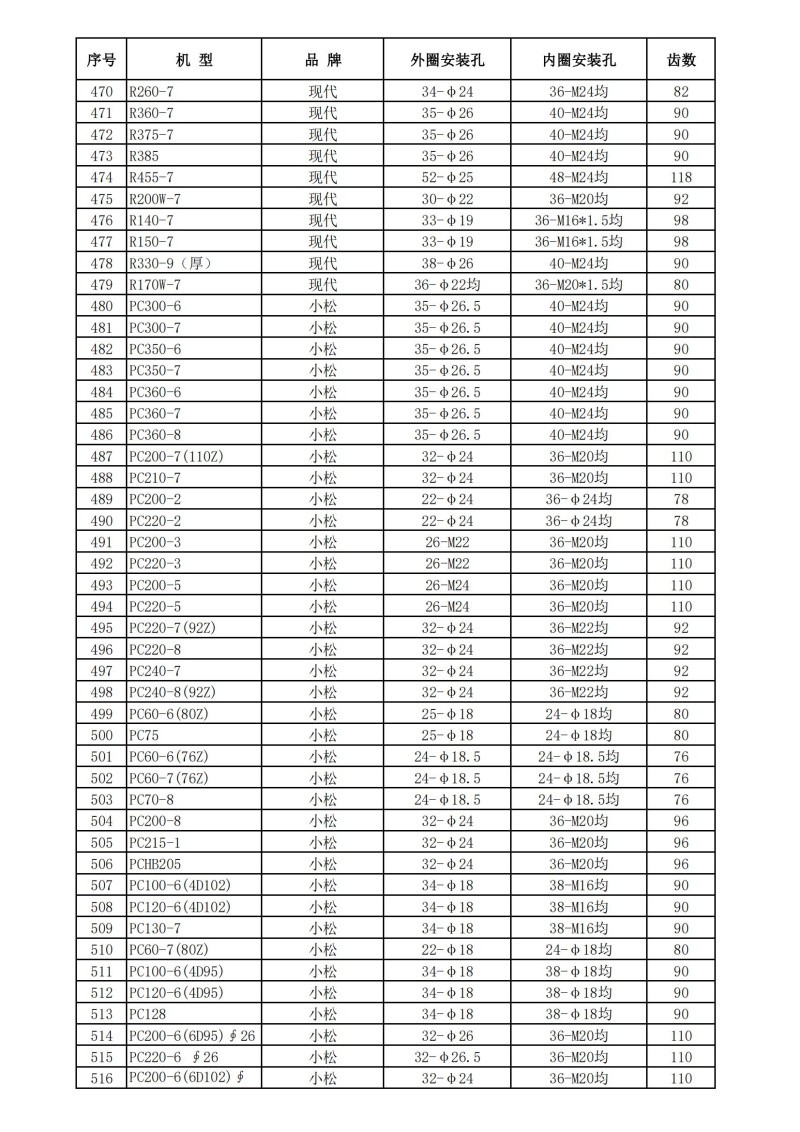 | 序号 | 机 型 | 品 牌 | 外圈安装孔 | 内圈安装孔 | 齿数 |
|---|---|---|---|---|---|
| 470 | R260-7 | 现代 | 34-φ24 | 36-M24均 | 82 |
| 471 | R360-7 | 现代 | 35-φ26 | 40-M24均 | 90 |
| 472 | R375-7 | 现代 | 35-φ26 | 40-M24均 | 90 |
| 473 | R385 | 现代 | 35-φ26 | 40-M24均 | 90 |
| 474 | R455-7 | 现代 | 52-φ25 | 48-M24均 | 118 |
| 475 | R200W-7 | 现代 | 30-φ22 | 36-M20均 | 92 |
| 476 | R140-7 | 现代 | 33-φ19 | 36-M16*1.5均 | 98 |
| 477 | R150-7 | 现代 | 33-φ19 | 36-M16*1.5均 | 98 |
| 478 | R330-9（厚） | 现代 | 38-φ26 | 40-M24均 | 90 |
| 479 | R170W-7 | 现代 | 36-φ22均 | 36-M20*1.5均 | 80 |
| 480 | PC300-6 | 小松 | 35-φ26.5 | 40-M24均 | 90 |
| 481 | PC300-7 | 小松 | 35-φ26.5 | 40-M24均 | 90 |
| 482 | PC350-6 | 小松 | 35-φ26.5 | 40-M24均 | 90 |
| 483 | PC350-7 | 小松 | 35-φ26.5 | 40-M24均 | 90 |
| 484 | PC360-6 | 小松 | 35-φ26.5 | 40-M24均 | 90 |
| 485 | PC360-7 | 小松 | 35-φ26.5 | 40-M24均 | 90 |
| 486 | PC360-8 | 小松 | 35-φ26.5 | 40-M24均 | 90 |
| 487 | PC200-7(110Z) | 小松 | 32-φ24 | 36-M20均 | 110 |
| 488 | PC210-7 | 小松 | 32-φ24 | 36-M20均 | 110 |
| 489 | PC200-2 | 小松 | 22-φ24 | 36-φ24均 | 78 |
| 490 | PC220-2 | 小松 | 22-φ24 | 36-φ24均 | 78 |
| 491 | PC200-3 | 小松 | 26-M22 | 36-M20均 | 110 |
| 492 | PC220-3 | 小松 | 26-M22 | 36-M20均 | 110 |
| 493 | PC200-5 | 小松 | 26-M24 | 36-M20均 | 110 |
| 494 | PC220-5 | 小松 | 26-M24 | 36-M20均 | 110 |
| 495 | PC220-7(92Z) | 小松 | 32-φ24 | 36-M22均 | 92 |
| 496 | PC220-8 | 小松 | 32-φ24 | 36-M22均 | 92 |
| 497 | PC240-7 | 小松 | 32-φ24 | 36-M22均 | 92 |
| 498 | PC240-8(92Z) | 小松 | 32-φ24 | 36-M22均 | 92 |
| 499 | PC60-6(80Z) | 小松 | 25-φ18 | 24-φ18均 | 80 |
| 500 | PC75 | 小松 | 25-φ18 | 24-φ18均 | 80 |
| 501 | PC60-6(76Z) | 小松 | 24-φ18.5 | 24-φ18.5均 | 76 |
| 502 | PC60-7(76Z) | 小松 | 24-φ18.5 | 24-φ18.5均 | 76 |
| 503 | PC70-8 | 小松 | 24-φ18.5 | 24-φ18.5均 | 76 |
| 504 | PC200-8 | 小松 | 32-φ24 | 36-M20均 | 96 |
| 505 | PC215-1 | 小松 | 32-φ24 | 36-M20均 | 96 |
| 506 | PCHB205 | 小松 | 32-φ24 | 36-M20均 | 96 |
| 507 | PC100-6(4D102) | 小松 | 34-φ18 | 38-M16均 | 90 |
| 508 | PC120-6(4D102) | 小松 | 34-φ18 | 38-M16均 | 90 |
| 509 | PC130-7 | 小松 | 34-φ18 | 38-M16均 | 90 |
| 510 | PC60-7(80Z) | 小松 | 22-φ18 | 24-φ18均 | 80 |
| 511 | PC100-6(4D95) | 小松 | 34-φ18 | 38-φ18均 | 90 |
| 512 | PC120-6(4D95) | 小松 | 34-φ18 | 38-φ18均 | 90 |
| 513 | PC128 | 小松 | 34-φ18 | 38-φ18均 | 90 |
| 514 | PC200-6(6D95)∮26 | 小松 | 32-φ26 | 36-M20均 | 110 |
| 515 | PC220-6 ∮26 | 小松 | 32-φ26.5 | 36-M20均 | 110 |
| 516 | PC200-6(6D102)∮ | 小松 | 32-φ24 | 36-M20均 | 110 |